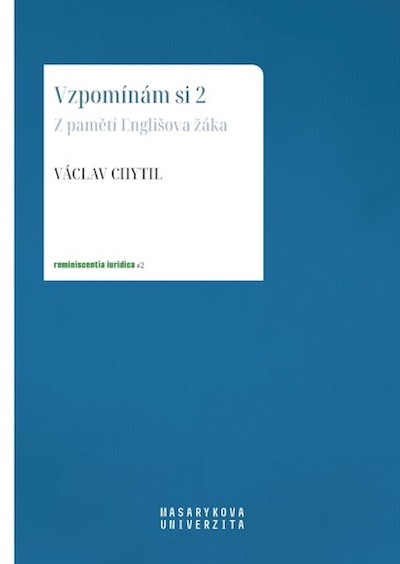 Vzpomínám si 2
Z pamětí Englišova žáka

VÁCLAV CHYTIL

reminiscentia iuridica #2

MASARYKOVA
UNIVERZITA